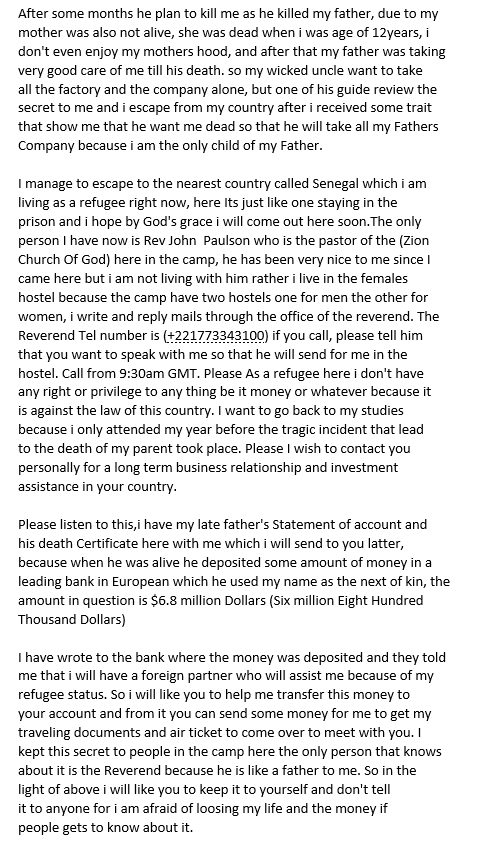 After some months he plan to kill me as he killed my father, due to my mother was also not alive, she was dead when i was age of 12years, i don't even enjoy my mothers hood, and after that my father was taking very good care of me till his death. so my wicked uncle want to take all the factory and the company alone, but one of his guide review the secret to me and i escape from my country after i received some trait that show me that he want me dead so that he will take all my Fathers Company because i am the only child of my Father.

I manage to escape to the nearest country called Senegal which i am living as a refugee right now, here Its just like one staying in the prison and i hope by God's grace i will come out here soon.The only person I have now is Rev John Paulson who is the pastor of the (Zion Church Of God) here in the camp, he has been very nice to me since I came here but i am not living with him rather i live in the females hostel because the camp have two hostels one for men the other for women, i write and reply mails through the office of the reverend. The Reverend Tel number is (+221773343100) if you call, please tell him that you want to speak with me so that he will send for me in the hostel. Call from 9:30am GMT. Please As a refugee here i don't have any right or privilege to any thing be it money or whatever because it is against the law of this country. I want to go back to my studies because i only attended my year before the tragic incident that lead to the death of my parent took place. Please I wish to contact you personally for a long term business relationship and investment assistance in your country.

Please listen to this,i have my late father's Statement of account and his death Certificate here with me which i will send to you latter, because when he was alive he deposited some amount of money in a leading bank in European which he used my name as the next of kin, the amount in question is $6.8 million Dollars (Six million Eight Hundred Thousand Dollars)

I have wrote to the bank where the money was deposited and they told me that i will have a foreign partner who will assist me because of my refugee status. So i will like you to help me transfer this money to your account and from it you can send some money for me to get my traveling documents and air ticket to come over to meet with you. I kept this secret to people in the camp here the only person that knows about it is the Reverend because he is like a father to me. So in the light of above i will like you to keep it to yourself and don't tell it to anyone for i am afraid of loosing my life and the money if people gets to know about it.